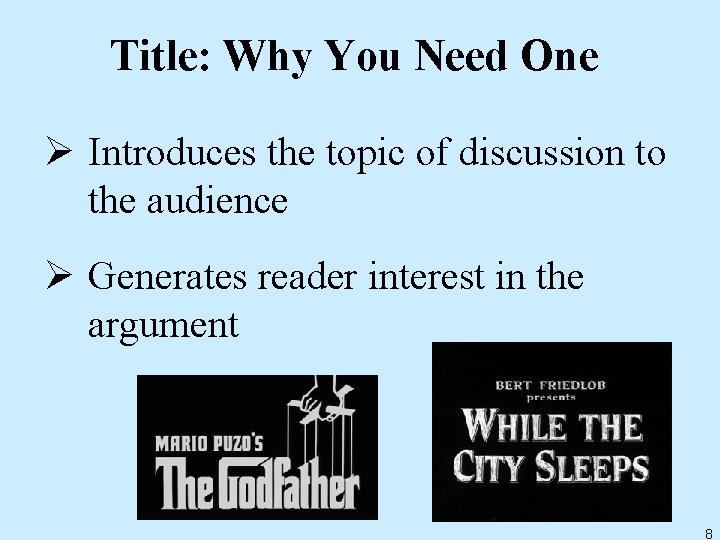 Title: Why You Need One

➢ Introduces the topic of discussion to the audience

➢ Generates reader interest in the argument

MARIO PUZO'S
The Godfather

BERT FRIEDLOB
presents
WHILE THE
CITY SLEEPS

8